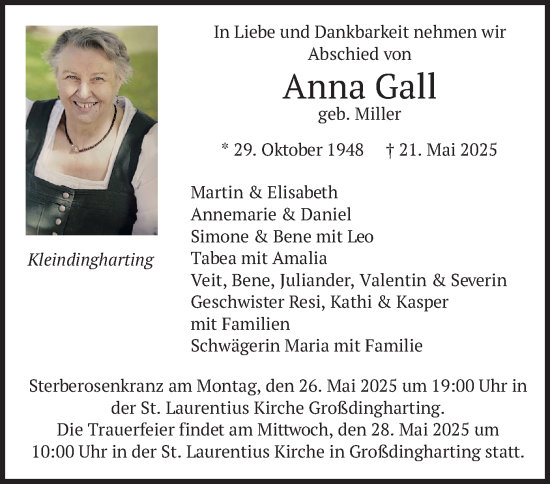 In Liebe und Dankbarkeit nehmen wir Abschied von

Anna Gall

geb. Miller

* 29. Oktober 1948 † 21. Mai 2025

Kleindingharting

Martin & Elisabeth
Annemarie & Daniel
Simone & Bene mit Leo
Tabea mit Amalia
Veit, Bene, Juliander, Valentin & Severin
Geschwister Resi, Kathi & Kasper
mit Familien
Schwägerin Maria mit Familie

Sterberosenkranz am Montag, den 26. Mai 2025 um 19:00 Uhr in der St. Laurentius Kirche Großdingharting.
Die Trauerfeier findet am Mittwoch, den 28. Mai 2025 um 10:00 Uhr in der St. Laurentius Kirche in Großdingharting statt.